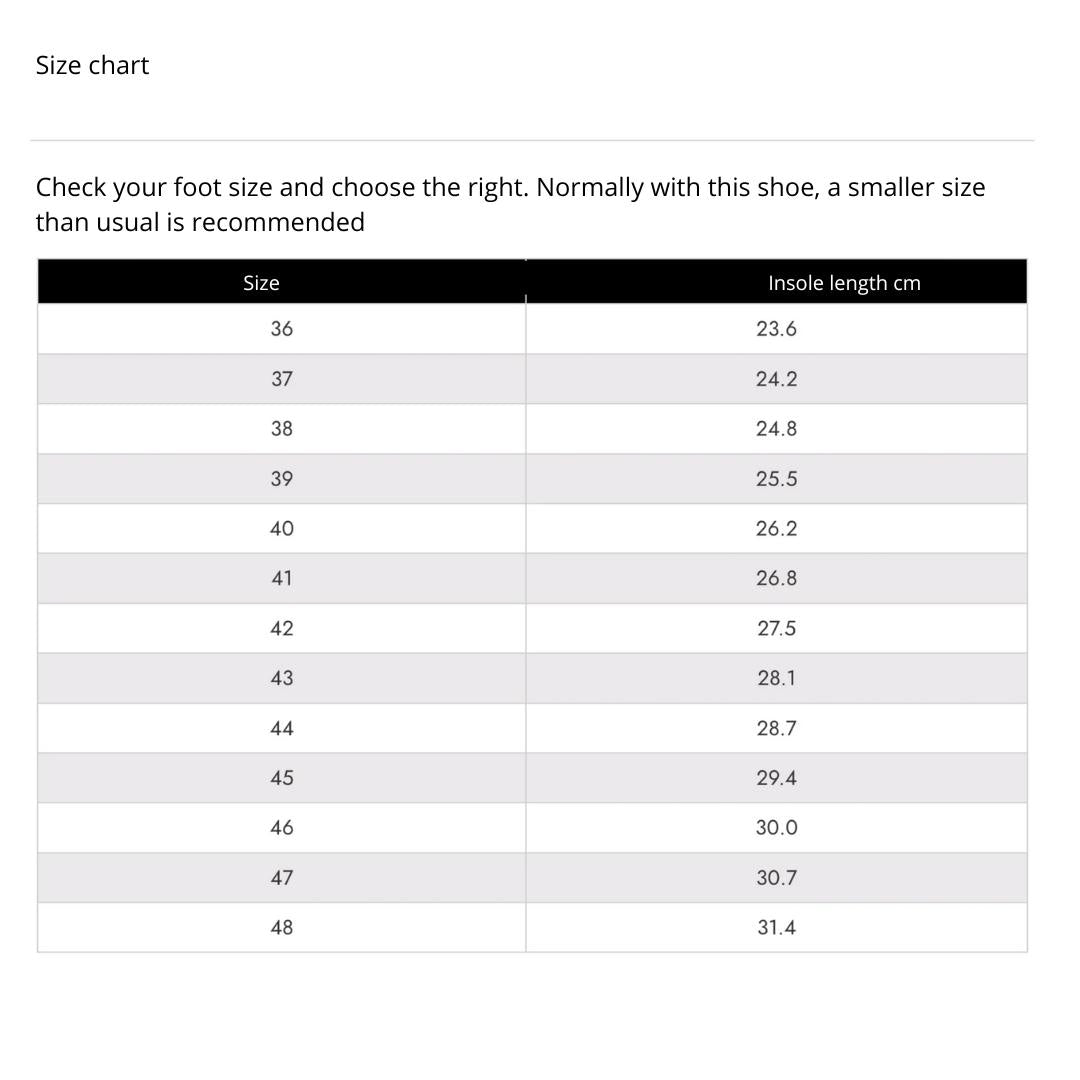 Size chart

Check your foot size and choose the right. Normally with this shoe, a smaller size than usual is recommended

| Size | Insole length cm |
|---|---|
| 36 | 23.6 |
| 37 | 24.2 |
| 38 | 24.8 |
| 39 | 25.5 |
| 40 | 26.2 |
| 41 | 26.8 |
| 42 | 27.5 |
| 43 | 28.1 |
| 44 | 28.7 |
| 45 | 29.4 |
| 46 | 30.0 |
| 47 | 30.7 |
| 48 | 31.4 |